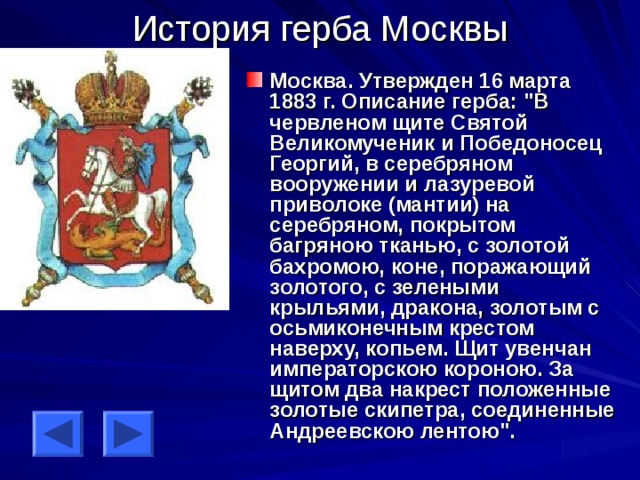 История герба Москвы

Москва. Утвержден 16 марта 1883 г. Описание герба: "В червленом щите Святой Великомученик и Победоносец Георгий, в серебряном вооружении и лазуревой приволоке (мантии) на серебряном, покрытом багряною тканью, с золотой бахромою, коне, поражающий золотого, с зелеными крыльями, дракона, золотым с осьмиконечным крестом наверху, копьем. Щит увенчан императорскою короною. За щитом два накрест положенные золотые скипетра, соединенные Андреевскою лентою".